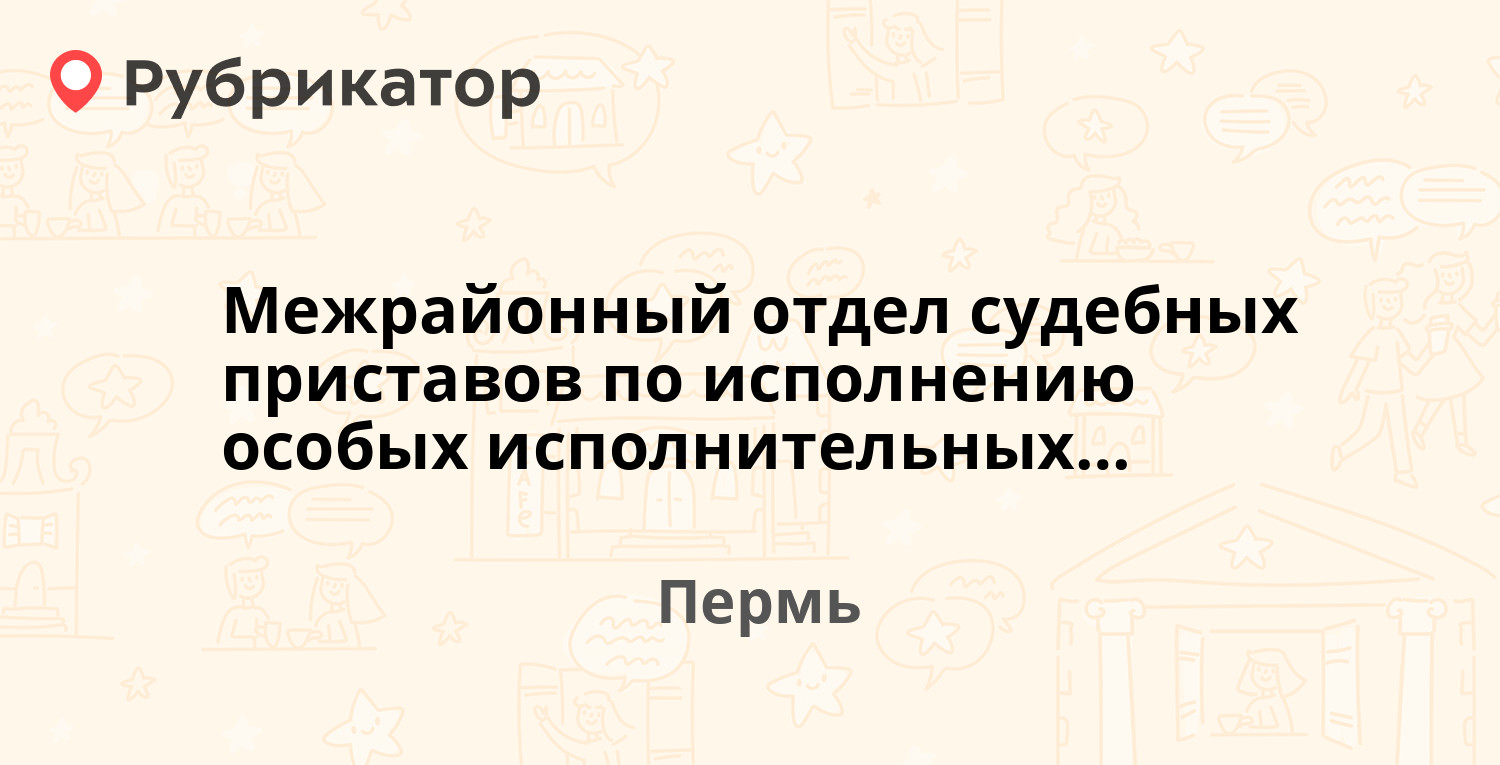 Рубрикатор

Межрайонный отдел судебных приставов по исполнению особых исполнительных...

Пермь